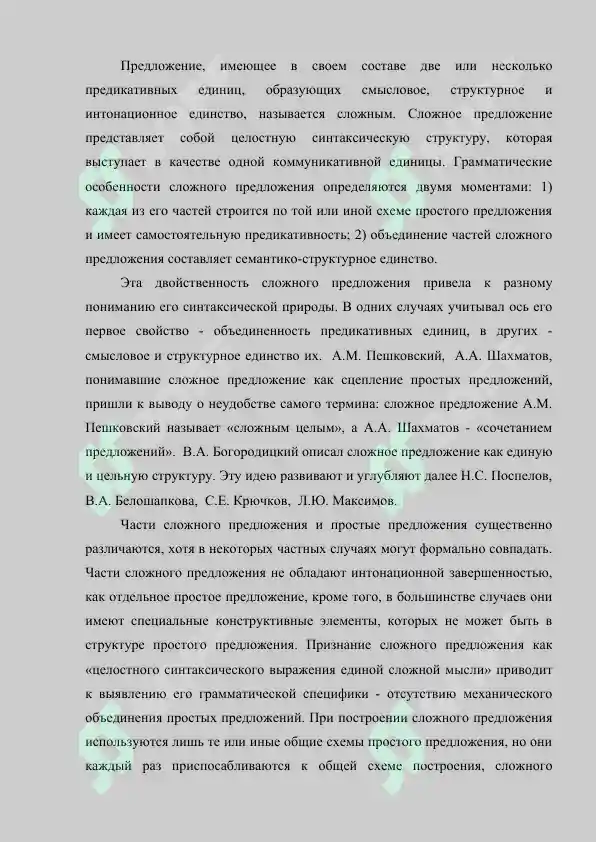 Предложение, имеющее в своем составе две или несколько предикативных единиц, образующих смысловое, структурное и интонационное единство, называется сложным. Сложное предложение представляет собой целостную синтаксическую структуру, которая выступает в качестве одной коммуникативной единицы. Грамматические особенности сложного предложения определяются двумя моментами: 1) каждая из его частей строится по той или иной схеме простого предложения и имеет самостоятельную предикативность; 2) объединение частей сложного предложения составляет семантико-структурное единство.

Эта двойственность сложного предложения привела к разному пониманию его синтаксической природы. В одних случаях учитывал ось его первое свойство - объединенность предикативных единиц, в других - смысловое и структурное единство их. А.М. Пешковский, А.А. Шахматов, понимавшие сложное предложение как сцепление простых предложений, пришли к выводу о неудобстве самого термина: сложное предложение А.М. Пешковский называет «сложным целым», а А.А. Шахматов - «сочетанием предложений». В.А. Богородицкий описал сложное предложение как единую и цельную структуру. Эту идею развивают и углубляют далее Н.С. Поспелов, В.А. Белошапкова, С.Е. Крючков, Л.Ю. Максимов.

Части сложного предложения и простые предложения существенно различаются, хотя в некоторых частных случаях могут формально совпадать. Части сложного предложения не обладают интонационной завершенностью, как отдельное простое предложение, кроме того, в большинстве случаев они имеют специальные конструктивные элементы, которых не может быть в структуре простого предложения. Признание сложного предложения как «целостного синтаксического выражения единой сложной мысли» приводит к выявлению его грамматической специфики - отсутствию механического объединения простых предложений. При построении сложного предложения используются лишь те или иные общие схемы простого предложения, но они каждый раз приспосабливаются к общей схеме построения, сложного